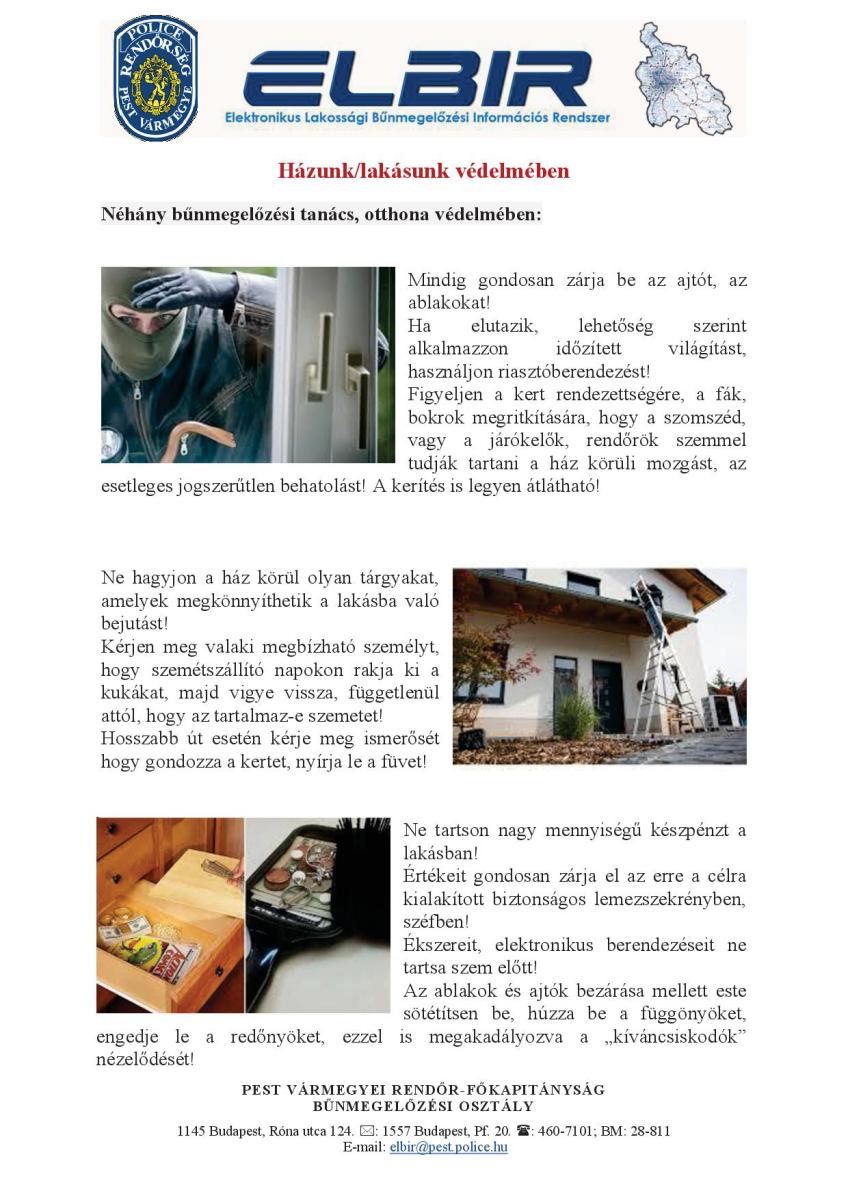 POLICE RENDŐRSÉG PEST VÁRMEGYE

ELBIR
Elektronikus Lakossági Bűnmegelőzési Információs Rendszer

Házunk/lakásunk védelmében

Néhány bűnmegelőzési tanács, otthona védelmében:

Mindig gondosan zárja be az ajtót, az ablakokat!
Ha elutazik, lehetőség szerint alkalmazzon időzített világítást, használjon riasztóberendezést!
Figyeljen a kert rendezettségére, a fák, bokrok megritkítására, hogy a szomszéd, vagy a járókelők, rendőrök szemmel tudják tartani a ház körüli mozgást, az esetleges jogszerűtlen behatolást! A kerítés is legyen átlátható!

Ne hagyjon a ház körül olyan tárgyakat, amelyek megkönnyíthetik a lakásba való bejutást!
Kérjen meg valaki megbízható személyt, hogy szemétszállító napokon rakja ki a kukákat, majd vigye vissza, függetlenül attól, hogy az tartalmaz-e szemetet!
Hosszabb út esetén kérje meg ismerősét hogy gondozza a kertet, nyírja le a füvet!

Ne tartson nagy mennyiségű készpénzt a lakásban!
Értékeit gondosan zárja el az erre a célra kialakított biztonságos lemezszekrényben, széfben!
Ékszereit, elektronikus berendezéseit ne tartsa szem előtt!
Az ablakok és ajtók bezárása mellett este sötétítsen be, húzza be a függönyöket, engedje le a redőnyöket, ezzel is megakadályozva a „kíváncsiskodók” nézelődését!

PEST VÁRMEGYEI RENDŐR-FŐKAPITÁNYSÁG
BŰNMEGELŐZÉSI OSZTÁLY

1145 Budapest, Róna utca 124. ✉: 1557 Budapest, Pf. 20. ☎: 460-7101; BM: 28-811
E-mail: elbir@pest.police.hu